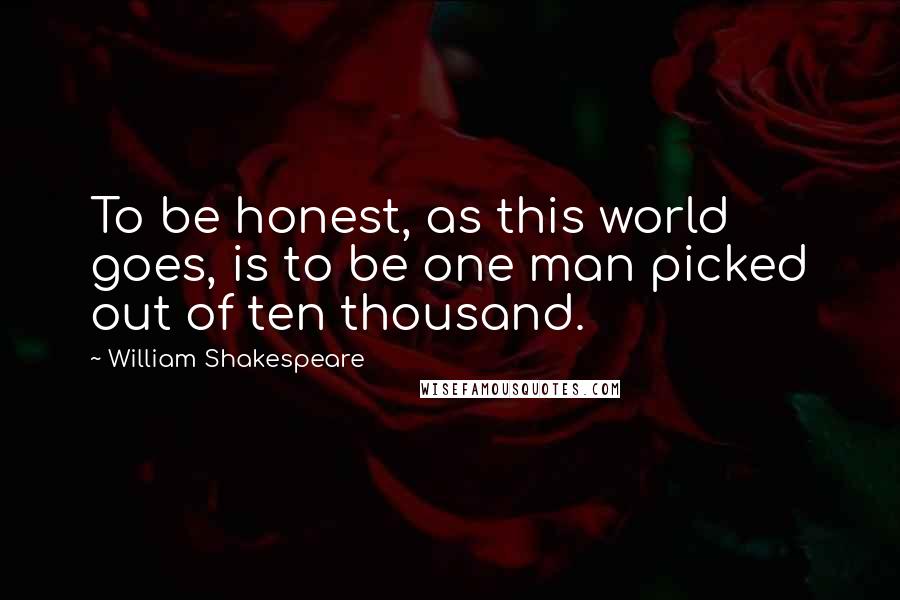 To be honest, as this world goes, is to be one man picked out of ten thousand.

~ William Shakespeare

WISEFAMOUSQUOTES.COM